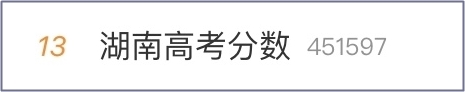 13 湖南高考分数 451597